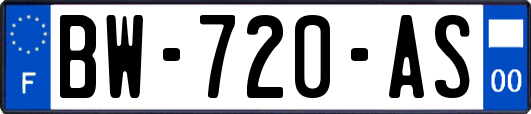 F
BW-720-AS
00